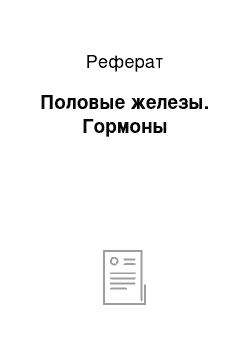 Реферат

Половые железы. Гормоны